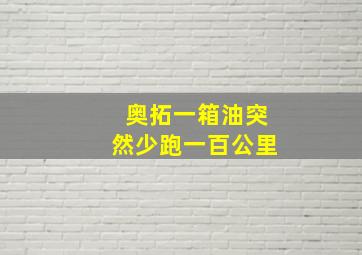 奥拓一箱油突然少跑一百公里